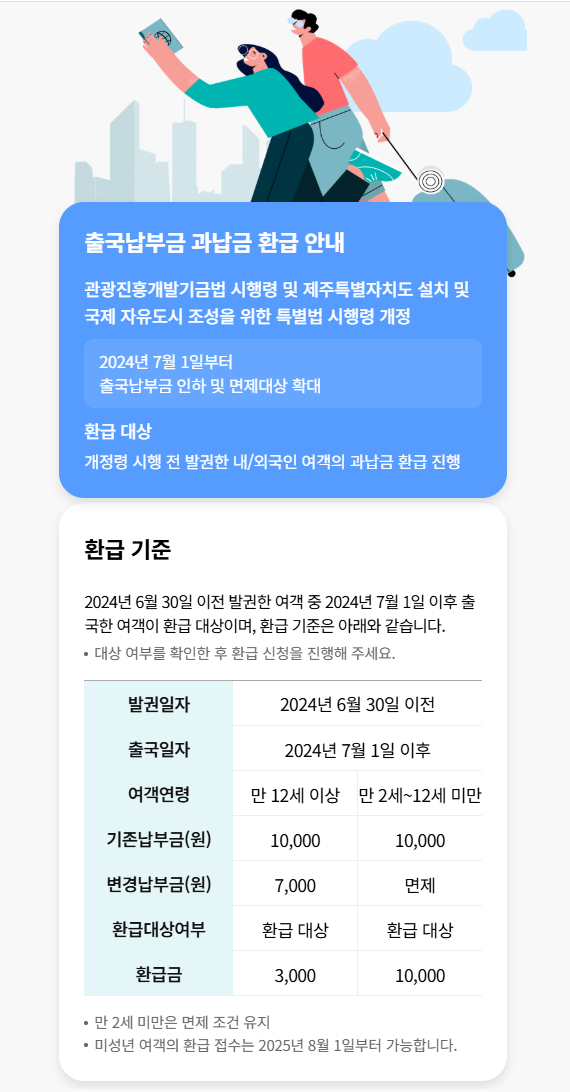 출국납부금 과납금 환급 안내

관광진흥개발기금법 시행령 및 제주특별자치도 설치 및 국제 자유도시 조성을 위한 특별법 시행령 개정

2024년 7월 1일부터
출국납부금 인하 및 면제대상 확대

환급 대상

개정령 시행 전 발권한 내/외국인 여객의 과납금 환급 진행

환급 기준

2024년 6월 30일 이전 발권한 여객 중 2024년 7월 1일 이후 출국한 여객이 환급 대상이며, 환급 기준은 아래와 같습니다.

• 대상 여부를 확인한 후 환급 신청을 진행해 주세요.

| 발권일자 | 2024년 6월 30일 이전 | |
|---|---|---|
| 출국일자 | 2024년 7월 1일 이후 | |
| 여객연령 | 만 12세 이상 | 만 2세~12세 미만 |
| 기존납부금(원) | 10,000 | 10,000 |
| 변경납부금(원) | 7,000 | 면제 |
| 환급대상여부 | 환급 대상 | 환급 대상 |
| 환급금 | 3,000 | 10,000 |

• 만 2세 미만은 면제 조건 유지
• 미성년 여객의 환급 접수는 2025년 8월 1일부터 가능합니다.